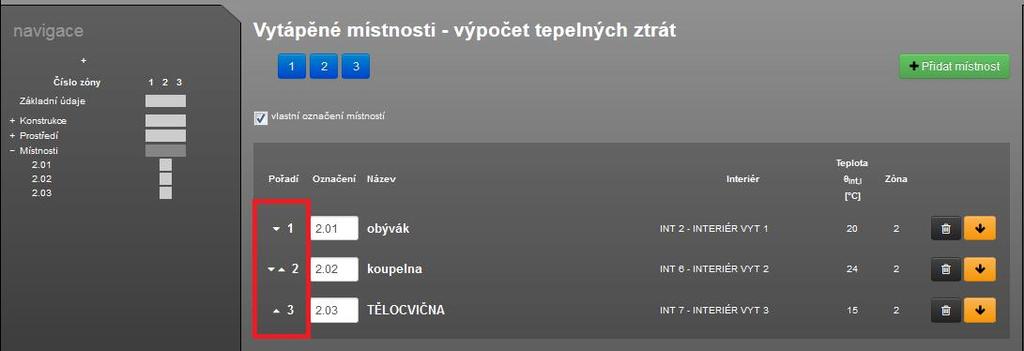 navigace

+

Číslo zóny 1 2 3

Základní údaje

+ Konstrukce
+ Prostředí
− Místnosti
2.01
2.02
2.03

Vytápěné místnosti - výpočet tepelných ztrát

1 2 3

+ Přidat místnost

vlastní označení místností

| Pořadí | Označení | Název | Interiér | Teplota $\theta_{int,i}$ [°C] | Zóna |
|---|---|---|---|---|---|
| 1 | 2.01 | obývák | INT 2 - INTERIÉR VYT 1 | 20 | 2 |
| 2 | 2.02 | koupelna | INT 6 - INTERIÉR VYT 2 | 24 | 2 |
| 3 | 2.03 | TĚLOCVIČNA | INT 7 - INTERIÉR VYT 3 | 15 | 2 |